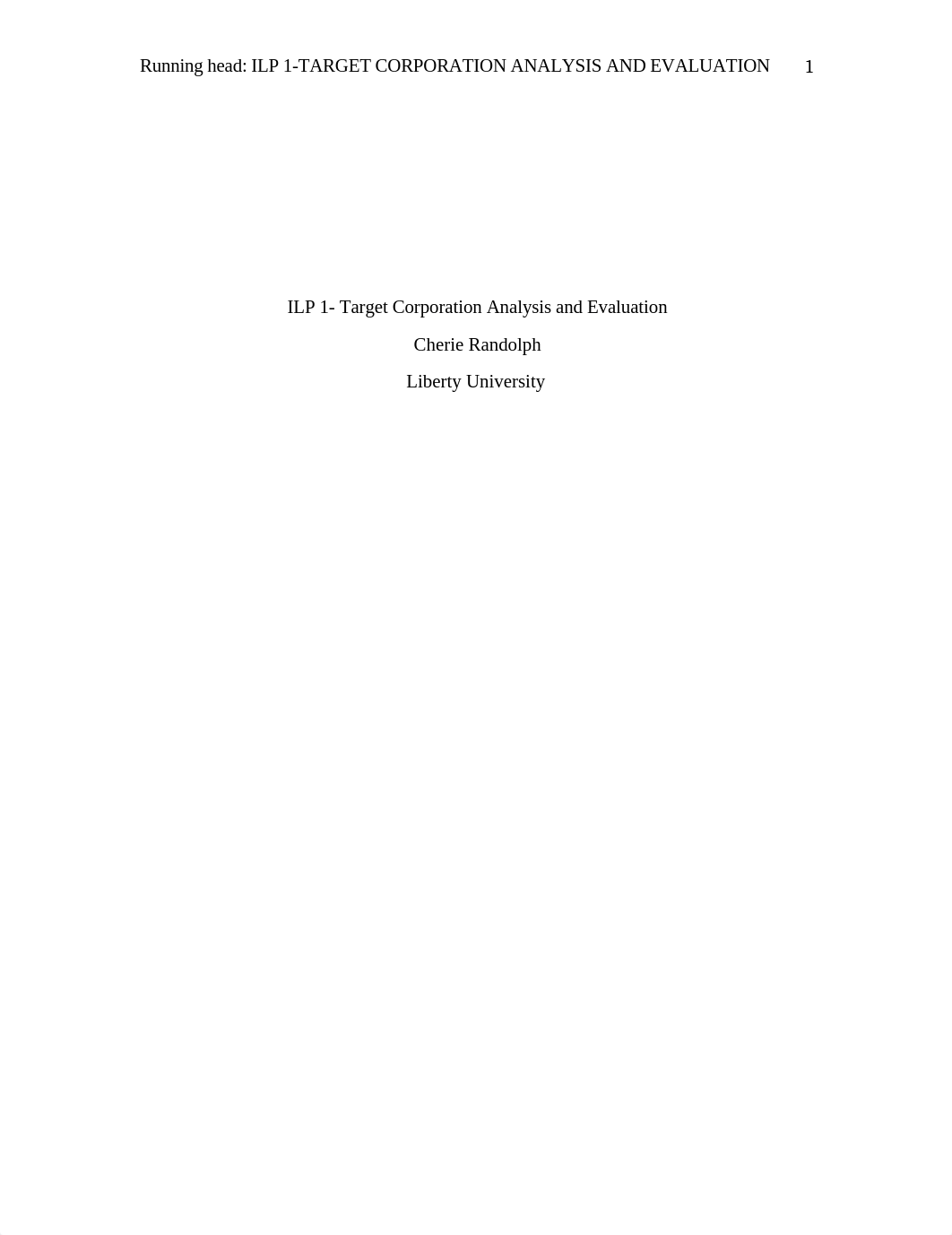 Running head: ILP 1-TARGET CORPORATION ANALYSIS AND EVALUATION 1

ILP 1- Target Corporation Analysis and Evaluation

Cherie Randolph

Liberty University